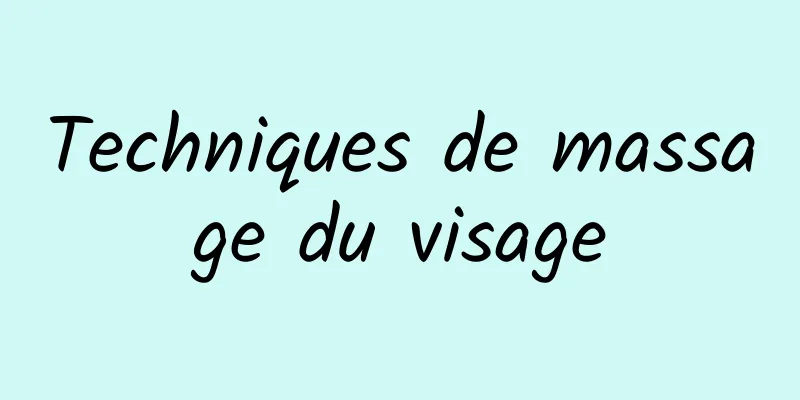 Techniques de massage du visage